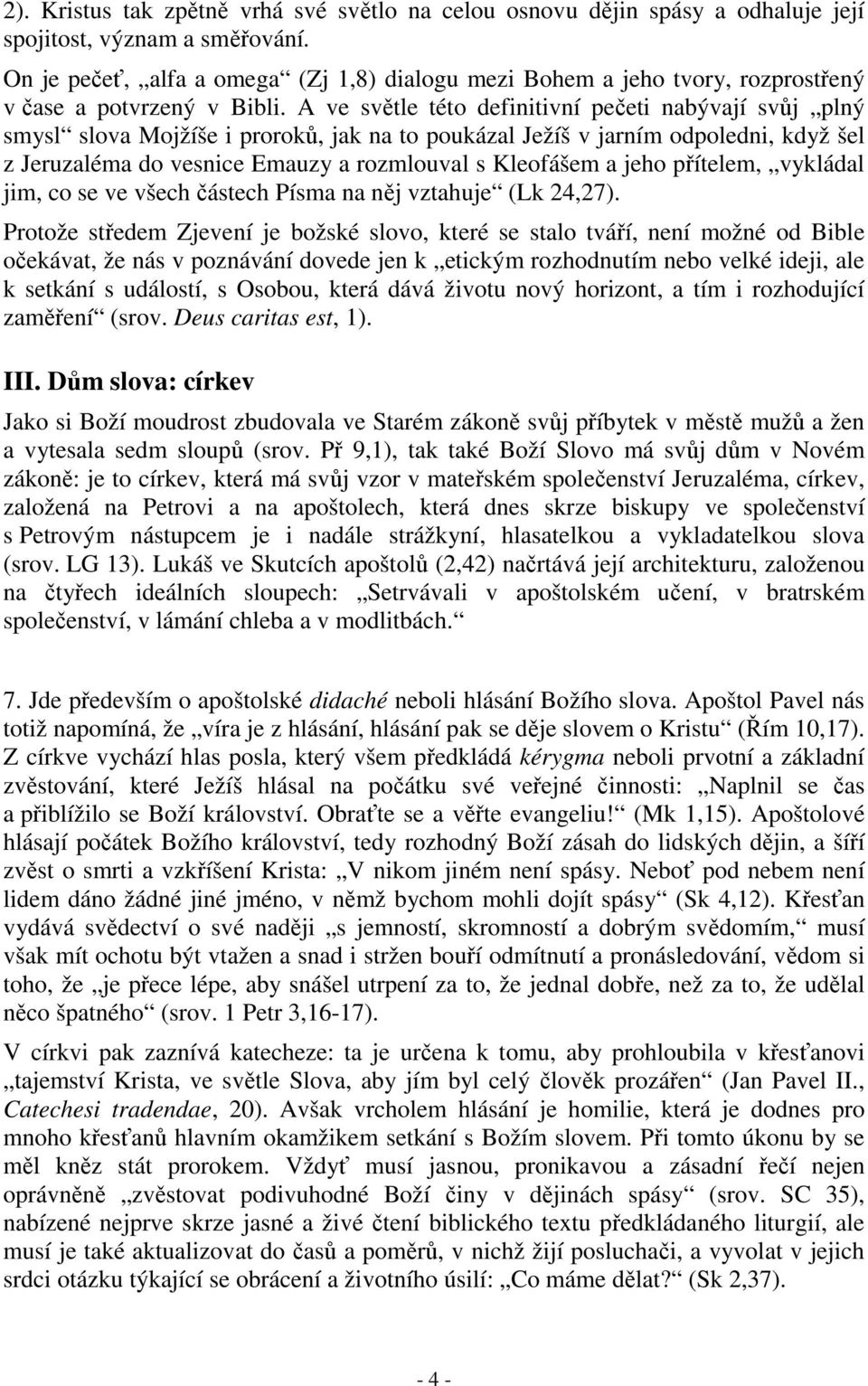 2). Kristus tak zpětně vrhá své světlo na celou osnovu dějin spásy a odhaluje její spojitost, význam a směřování.

On je pečeť, „alfa a omega“ (Zj 1,8) dialogu mezi Bohem a jeho tvory, rozprostřený v čase a potvrzený v Bibli. A ve světle této definitivní pečeti nabývají svůj „plný smysl“ slova Mojžíše i proroků, jak na to poukázal Ježíš v jarním odpoledni, když šel z Jeruzaléma do vesnice Emauzy a rozmlouval s Kleofášem a jeho přítelem, „vykládal jim, co se ve všech částech Písma na něj vztahuje“ (Lk 24,27).

Protože středem Zjevení je božské slovo, které se stalo tváří, není možné od Bible očekávat, že nás v poznávání dovede jen k „etickým rozhodnutím nebo velké ideji, ale k setkání s událostí, s Osobou, která dává životu nový horizont, a tím i rozhodující zaměření“ (srov. Deus caritas est, 1).

III. Dům slova: církev

Jako si Boží moudrost zbudovala ve Starém zákoně svůj příbytek v městě mužů a žen a vytesala sedm sloupů (srov. Př 9,1), tak také Boží Slovo má svůj dům v Novém zákoně: je to církev, která má svůj vzor v mateřském společenství Jeruzaléma, církev, založená na Petrovi a na apoštolech, která dnes skrze biskupy ve společenství s Petrovým nástupcem je i nadále strážkyní, hlasatelkou a vykladatelkou slova (srov. LG 13). Lukáš ve Skutcích apoštolů (2,42) načrtává její architekturu, založenou na čtyřech ideálních sloupech: „Setrvávali v apoštolském učení, v bratrském společenství, v lámání chleba a v modlitbách.“

7. Jde především o apoštolské didaché neboli hlásání Božího slova. Apoštol Pavel nás totiž napomíná, že „víra je z hlásání, hlásání pak se děje slovem o Kristu“ (Řím 10,17). Z církve vychází hlas posla, který všem předkládá kérygma neboli prvotní a základní zvěstování, které Ježíš hlásal na počátku své veřejné činnosti: „Naplnil se čas a přiblížilo se Boží království. Obraťte se a věřte evangeliu!“ (Mk 1,15). Apoštolové hlásají počátek Božího království, tedy rozhodný Boží zásah do lidských dějin, a šíří zvěst o smrti a vzkříšení Krista: „V nikom jiném není spásy. Neboť pod nebem není lidem dáno žádné jiné jméno, v němž bychom mohli dojít spásy“ (Sk 4,12). Křesťan vydává svědectví o své naději „s jemností, skromností a dobrým svědomím,“ musí však mít ochotu být vtažen a snad i stržen bouří odmítnutí a pronásledování, vědom si toho, že „je přece lépe, aby snášel utrpení za to, že jednal dobře, než za to, že udělal něco špatného“ (srov. 1 Petr 3,16-17).

V církvi pak zaznívá katecheze: ta je určena k tomu, aby prohloubila v křesťanovi „tajemství Krista, ve světle Slova, aby jím byl celý člověk prozářen“ (Jan Pavel II., Catechesi tradendae, 20). Avšak vrcholem hlásání je homilie, která je dodnes pro mnoho křesťanů hlavním okamžikem setkání s Božím slovem. Při tomto úkonu by se měl kněz stát prorokem. Vždyť musí jasnou, pronikavou a zásadní řečí nejen oprávněně „zvěstovat podivuhodné Boží činy v dějinách spásy“ (srov. SC 35), nabízené nejprve skrze jasné a živé čtení biblického textu předkládaného liturgií, ale musí je také aktualizovat do časů a poměrů, v nichž žijí posluchači, a vyvolat v jejich srdci otázku týkající se obrácení a životního úsilí: „Co máme dělat?“ (Sk 2,37).

- 4 -